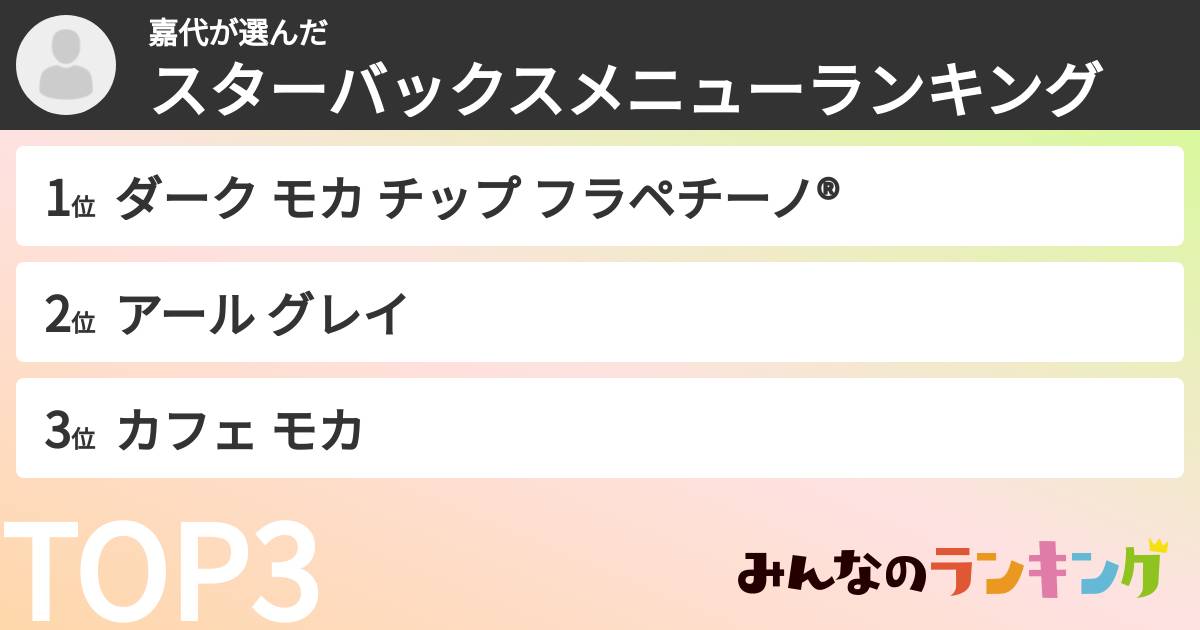 嘉代が選んだ
スターバックスメニューランキング

1位 ダーク モカ チップ フラペチーノ®

2位 アール グレイ

3位 カフェ モカ

TOP3

みんなのランキング